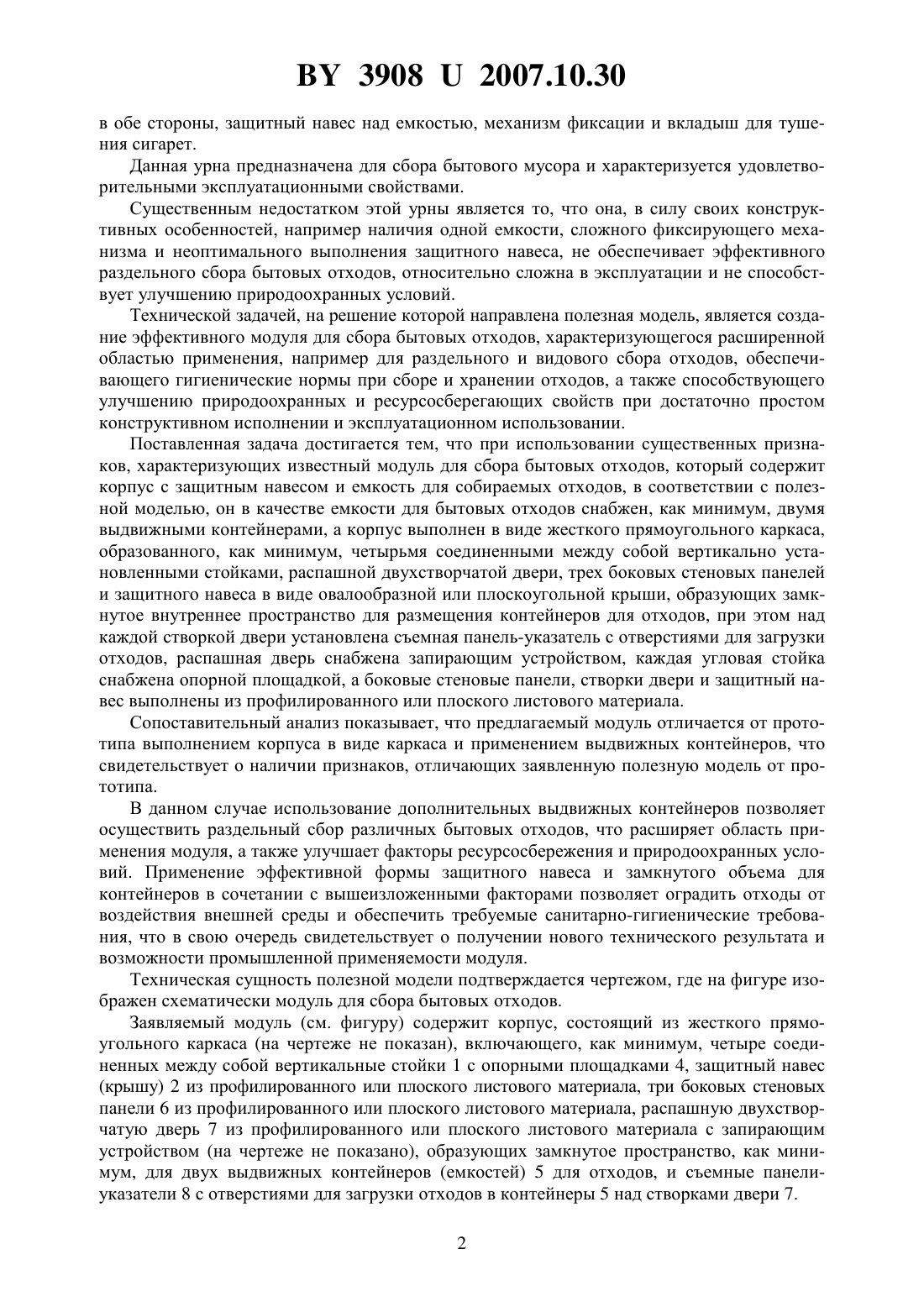 BY 3908 U 2007.10.30

в обе стороны, защитный навес над емкостью, механизм фиксации и вкладыш для тушения сигарет.

Данная урна предназначена для сбора бытового мусора и характеризуется удовлетворительными эксплуатационными свойствами.

Существенным недостатком этой урны является то, что она, в силу своих конструктивных особенностей, например наличия одной емкости, сложного фиксирующего механизма и неоптимального выполнения защитного навеса, не обеспечивает эффективного раздельного сбора бытовых отходов, относительно сложна в эксплуатации и не способствует улучшению природоохранных условий.

Технической задачей, на решение которой направлена полезная модель, является создание эффективного модуля для сбора бытовых отходов, характеризующегося расширенной областью применения, например для раздельного и видового сбора отходов, обеспечивающего гигиенические нормы при сборе и хранении отходов, а также способствующего улучшению природоохранных и ресурсосберегающих свойств при достаточно простом конструктивном исполнении и эксплуатационном использовании.

Поставленная задача достигается тем, что при использовании существенных признаков, характеризующих известный модуль для сбора бытовых отходов, который содержит корпус с защитным навесом и емкость для собираемых отходов, в соответствии с полезной моделью, он в качестве емкости для бытовых отходов снабжен, как минимум, двумя выдвижными контейнерами, а корпус выполнен в виде жесткого прямоугольного каркаса, образованного, как минимум, четырьмя соединенными между собой вертикально установленными стойками, распашной двухстворчатой двери, трех боковых стеновых панелей и защитного навеса в виде овалообразной или плоскоугольной крыши, образующих замкнутое внутреннее пространство для размещения контейнеров для отходов, при этом над каждой створкой двери установлена съемная панель-указатель с отверстиями для загрузки отходов, распашная дверь снабжена запирающим устройством, каждая угловая стойка снабжена опорной площадкой, а боковые стеновые панели, створки двери и защитный навес выполнены из профилированного или плоского листового материала.

Сопоставительный анализ показывает, что предлагаемый модуль отличается от прототипа выполнением корпуса в виде каркаса и применением выдвижных контейнеров, что свидетельствует о наличии признаков, отличающих заявленную полезную модель от прототипа.

В данном случае использование дополнительных выдвижных контейнеров позволяет осуществить раздельный сбор различных бытовых отходов, что расширяет область применения модуля, а также улучшает факторы ресурсосбережения и природоохранных условий. Применение эффективной формы защитного навеса и замкнутого объема для контейнеров в сочетании с вышеизложенными факторами позволяет оградить отходы от воздействия внешней среды и обеспечить требуемые санитарно-гигиенические требования, что в свою очередь свидетельствует о получении нового технического результата и возможности промышленной применяемости модуля.

Техническая сущность полезной модели подтверждается чертежом, где на фигуре изображен схематически модуль для сбора бытовых отходов.

Заявляемый модуль (см. фигуру) содержит корпус, состоящий из жесткого прямоугольного каркаса (на чертеже не показан), включающего, как минимум, четыре соединенных между собой вертикальные стойки 1 с опорными площадками 4, защитный навес (крышу) 2 из профилированного или плоского листового материала, три боковых стеновых панели 6 из профилированного или плоского листового материала, распашную двухстворчатую дверь 7 из профилированного или плоского листового материала с запирающим устройством (на чертеже не показано), образующих замкнутое пространство, как минимум, для двух выдвижных контейнеров (емкостей) 5 для отходов, и съемные панели-указатели 8 с отверстиями для загрузки отходов в контейнеры 5 над створками двери 7.

2